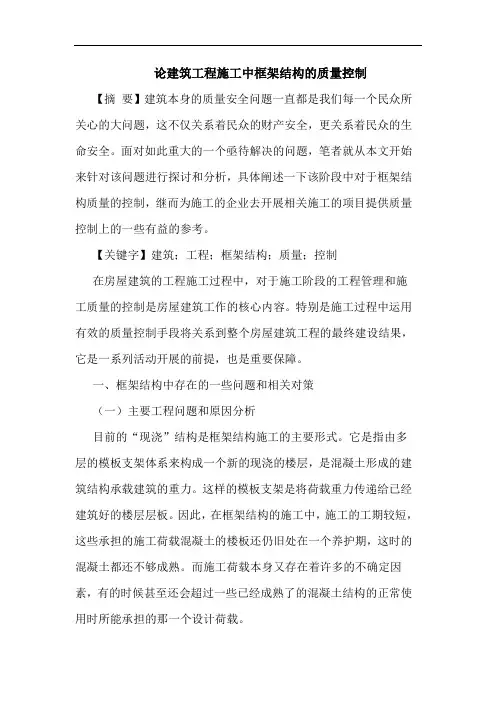 论建筑工程施工中框架结构的质量控制

【摘 要】建筑本身的质量安全问题一直都是我们每一个民众所关心的大问题，这不仅关系着民众的财产安全，更关系着民众的生命安全。面对如此重大的一个亟待解决的问题，笔者就从本文开始来针对该问题进行探讨和分析，具体阐述一下该阶段中对于框架结构质量的控制，继而为施工的企业去开展相关施工的项目提供质量控制上的一些有益的参考。

【关键字】建筑；工程；框架结构；质量；控制

在房屋建筑的工程施工过程中，对于施工阶段的工程管理和施工质量的控制是房屋建筑工作的核心内容。特别是施工过程中运用有效的质量控制手段将关系到整个房屋建筑工程的最终建设结果，它是一系列活动开展的前提，也是重要保障。

一、框架结构中存在的一些问题和相关对策

（一）主要工程问题和原因分析

目前的“现浇”结构是框架结构施工的主要形式。它是指由多层的模板支架体系来构成一个新的现浇的楼层，是混凝土形成的建筑结构承载建筑的重力。这样的模板支架是将荷载重力传递给已经建筑好的楼层层板。因此，在框架结构的施工中，施工的工期较短，这些承担的施工荷载混凝土的楼板还仍旧处在一个养护期，这时的混凝土都还不够成熟。而施工荷载本身又存在着许多的不确定因素，有的时候甚至还会超过一些已经成熟了的混凝土结构的正常使用时所能承担的那一个设计荷载。